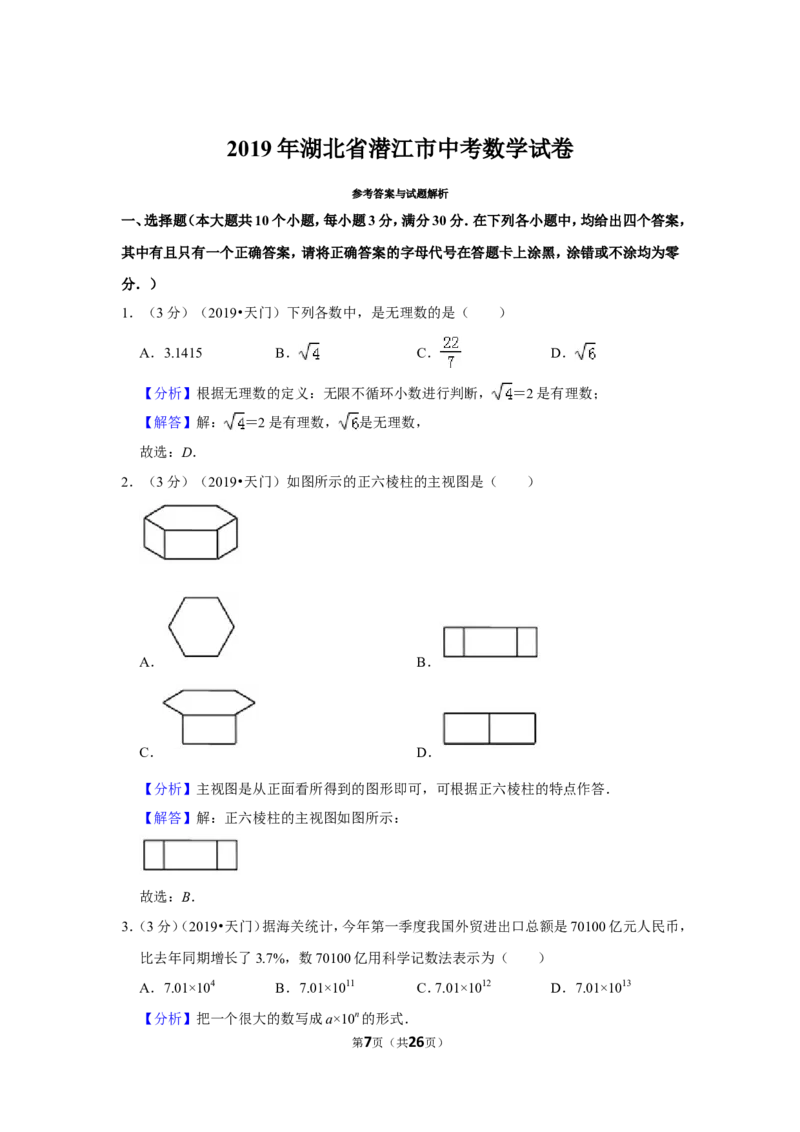 2019年湖北省潜江市中考数学试卷

参考答案与试题解析

一、选择题(本大题共10个小题，每小题3分，满分30分.在下列各小题中，均给出四个答案，其中有且只有一个正确答案，请将正确答案的字母代号在答题卡上涂黑，涂错或不涂均为零分.)

1.(3分)(2019•天门)下列各数中，是无理数的是(　　)

A.3.1415　B.$\sqrt{4}$　C.$\frac{22}{7}$　D.$\sqrt{6}$

【分析】根据无理数的定义：无限不循环小数进行判断，$\sqrt{4}=2$是有理数；

【解答】解：$\sqrt{4}=2$是有理数，$\sqrt{6}$是无理数，

故选：D.

2.(3分)(2019•天门)如图所示的正六棱柱的主视图是(　　)

A.　B.

C.　D.

【分析】主视图是从正面看所得到的图形即可，可根据正六棱柱的特点作答.

【解答】解：正六棱柱的主视图如图所示：

故选：B.

3.(3分)(2019•天门)据海关统计，今年第一季度我国外贸进出口总额是70100亿元人民币，比去年同期增长了3.7%，数70100亿用科学记数法表示为(　　)

A.$7.01\times10^{4}$　B.$7.01\times10^{11}$　C.$7.01\times10^{12}$　D.$7.01\times10^{13}$

【分析】把一个很大的数写成$a\times10^{n}$的形式.

第7页(共26页)